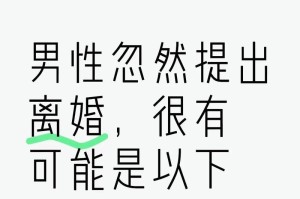 男性忽然提出离婚，很有可能是以下